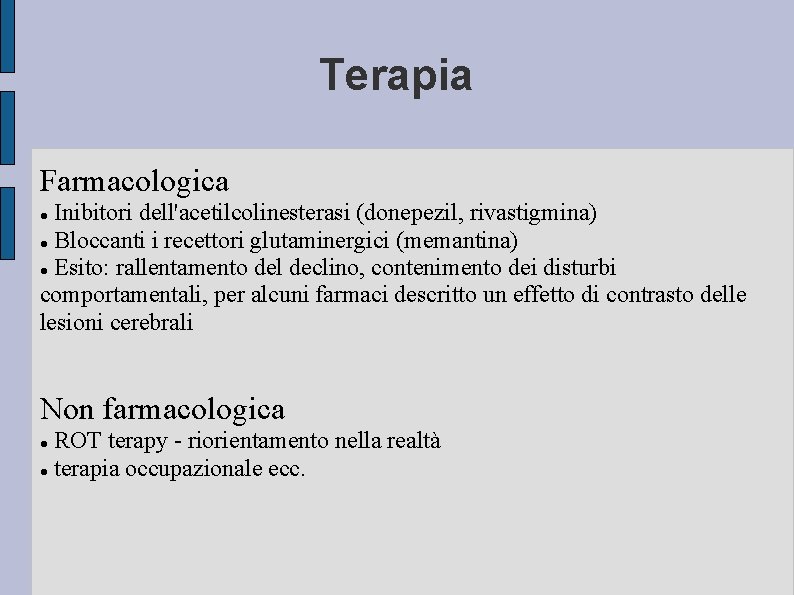 Terapia

Farmacologica
• Inibitori dell'acetilcolinesterasi (donepezil, rivastigmina)
• Bloccanti i recettori glutaminergici (memantina)
• Esito: rallentamento del declino, contenimento dei disturbi comportamentali, per alcuni farmaci descritto un effetto di contrasto delle lesioni cerebrali

Non farmacologica
• ROT terapy - riorientamento nella realtà
• terapia occupazionale ecc.